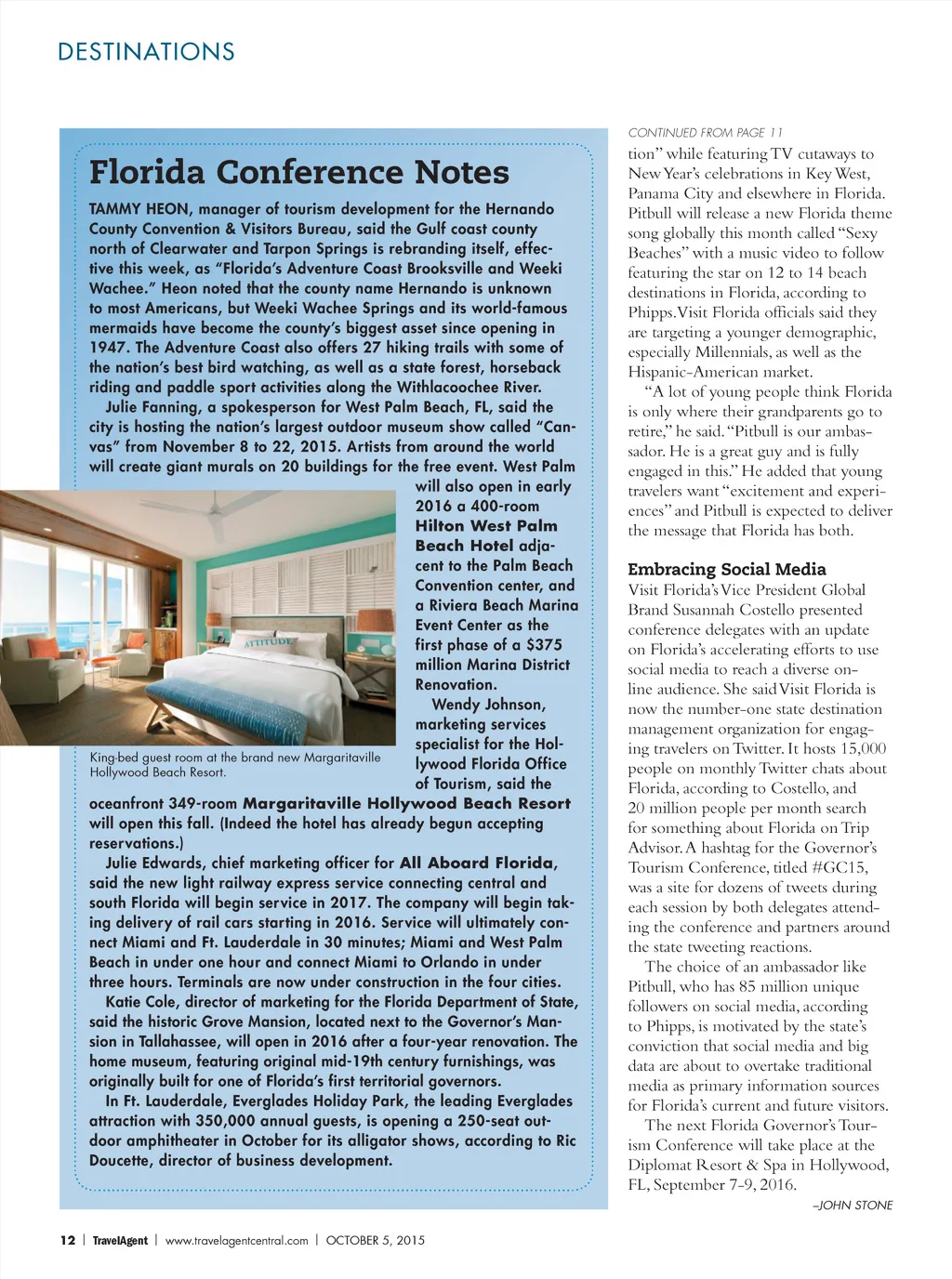 DESTINATIONS

Florida Conference Notes

TAMMY HEON, manager of tourism development for the Hernando County Convention & Visitors Bureau, said the Gulf coast county north of Clearwater and Tarpon Springs is rebranding itself, effective this week, as "Florida's Adventure Coast Brooksville and Weeki Wachee." Heon noted that the county name Hernando is unknown to most Americans, but Weeki Wachee Springs and its world-famous mermaids have become the county's biggest asset since opening in 1947. The Adventure Coast also offers 27 hiking trails with some of the nation's best bird watching, as well as a state forest, horseback riding and paddle sport activities along the Withlacoochee River.

Julie Fanning, a spokesperson for West Palm Beach, FL, said the city is hosting the nation's largest outdoor museum show called "Canvas" from November 8 to 22, 2015. Artists from around the world will create giant murals on 20 buildings for the free event. West Palm will also open in early 2016 a 400-room Hilton West Palm Beach Hotel adjacent to the Palm Beach Convention center, and a Riviera Beach Marina Event Center as the first phase of a $375 million Marina District Renovation.

Wendy Johnson, marketing services specialist for the Hollywood Florida Office of Tourism, said the oceanfront 349-room Margaritaville Hollywood Beach Resort will open this fall. (Indeed the hotel has already begun accepting reservations.)

ATTITUDE

King-bed guest room at the brand new Margaritaville Hollywood Beach Resort.

Julie Edwards, chief marketing officer for All Aboard Florida, said the new light railway express service connecting central and south Florida will begin service in 2017. The company will begin taking delivery of rail cars starting in 2016. Service will ultimately connect Miami and Ft. Lauderdale in 30 minutes; Miami and West Palm Beach in under one hour and connect Miami to Orlando in under three hours. Terminals are now under construction in the four cities.

Katie Cole, director of marketing for the Florida Department of State, said the historic Grove Mansion, located next to the Governor's Mansion in Tallahassee, will open in 2016 after a four-year renovation. The home museum, featuring original mid-19th century furnishings, was originally built for one of Florida's first territorial governors.

In Ft. Lauderdale, Everglades Holiday Park, the leading Everglades attraction with 350,000 annual guests, is opening a 250-seat outdoor amphitheater in October for its alligator shows, according to Ric Doucette, director of business development.

CONTINUED FROM PAGE 11

tion" while featuring TV cutaways to New Year's celebrations in Key West, Panama City and elsewhere in Florida. Pitbull will release a new Florida theme song globally this month called "Sexy Beaches" with a music video to follow featuring the star on 12 to 14 beach destinations in Florida, according to Phipps. Visit Florida officials said they are targeting a younger demographic, especially Millennials, as well as the Hispanic-American market.

"A lot of young people think Florida is only where their grandparents go to retire," he said. "Pitbull is our ambassador. He is a great guy and is fully engaged in this." He added that young travelers want "excitement and experiences" and Pitbull is expected to deliver the message that Florida has both.

Embracing Social Media

Visit Florida's Vice President Global Brand Susannah Costello presented conference delegates with an update on Florida's accelerating efforts to use social media to reach a diverse online audience. She said Visit Florida is now the number-one state destination management organization for engaging travelers on Twitter. It hosts 15,000 people on monthly Twitter chats about Florida, according to Costello, and 20 million people per month search for something about Florida on Trip Advisor. A hashtag for the Governor's Tourism Conference, titled #GC15, was a site for dozens of tweets during each session by both delegates attending the conference and partners around the state tweeting reactions.

The choice of an ambassador like Pitbull, who has 85 million unique followers on social media, according to Phipps, is motivated by the state's conviction that social media and big data are about to overtake traditional media as primary information sources for Florida's current and future visitors.

The next Florida Governor's Tourism Conference will take place at the Diplomat Resort & Spa in Hollywood, FL, September 7-9, 2016.

–JOHN STONE

12 | TravelAgent | www.travelagentcentral.com | OCTOBER 5, 2015